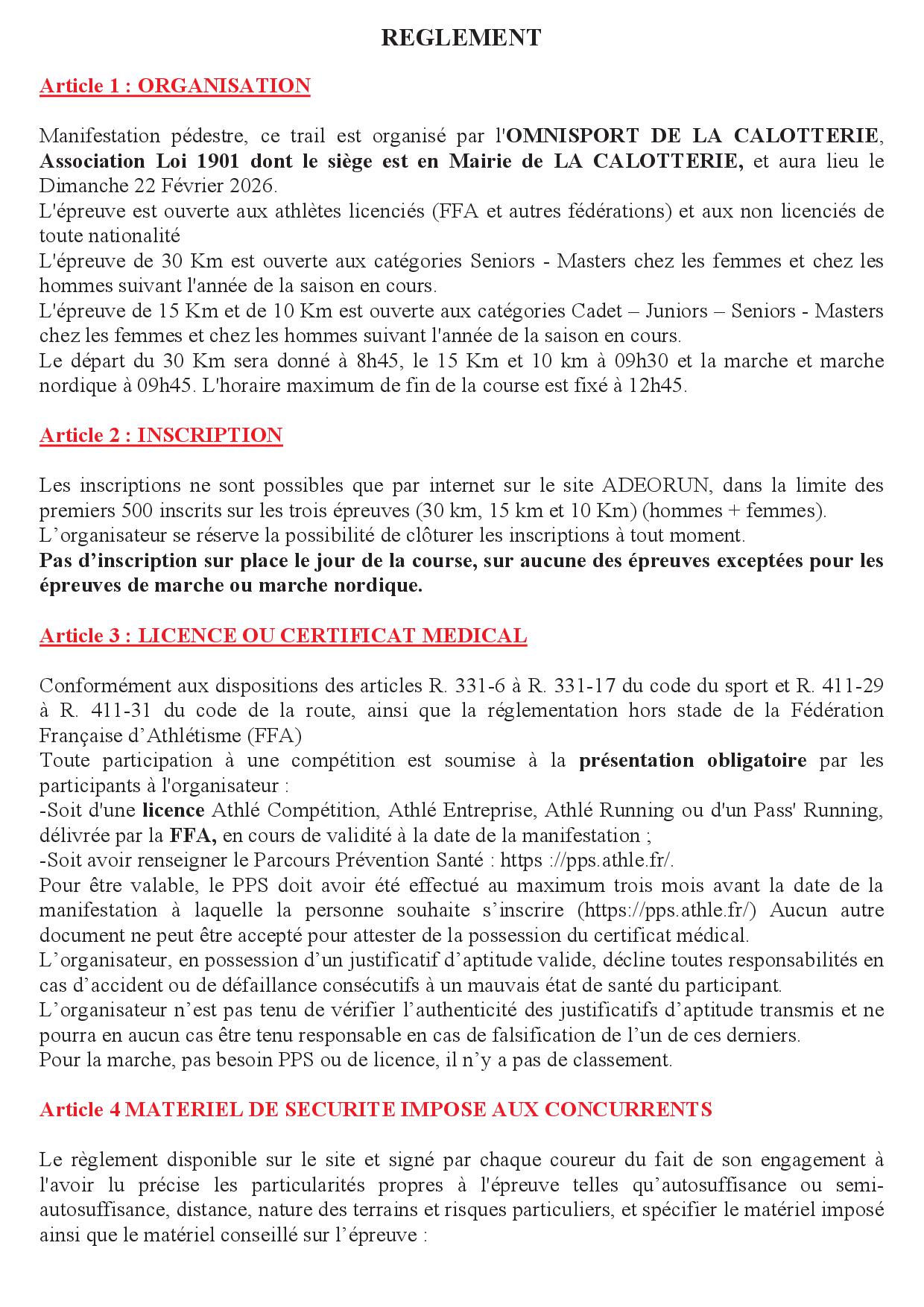 REGLEMENT

Article 1 : ORGANISATION

Manifestation pédestre, ce trail est organisé par l'OMNISPORT DE LA CALOTTERIE, Association Loi 1901 dont le siège est en Mairie de LA CALOTTERIE, et aura lieu le Dimanche 22 Février 2026.
L'épreuve est ouverte aux athlètes licenciés (FFA et autres fédérations) et aux non licenciés de toute nationalité
L'épreuve de 30 Km est ouverte aux catégories Seniors - Masters chez les femmes et chez les hommes suivant l'année de la saison en cours.
L'épreuve de 15 Km et de 10 Km est ouverte aux catégories Cadet – Juniors – Seniors - Masters chez les femmes et chez les hommes suivant l'année de la saison en cours.
Le départ du 30 Km sera donné à 8h45, le 15 Km et 10 km à 09h30 et la marche et marche nordique à 09h45. L'horaire maximum de fin de la course est fixé à 12h45.

Article 2 : INSCRIPTION

Les inscriptions ne sont possibles que par internet sur le site ADEORUN, dans la limite des premiers 500 inscrits sur les trois épreuves (30 km, 15 km et 10 Km) (hommes + femmes).
L'organisateur se réserve la possibilité de clôturer les inscriptions à tout moment.
Pas d'inscription sur place le jour de la course, sur aucune des épreuves exceptées pour les épreuves de marche ou marche nordique.

Article 3 : LICENCE OU CERTIFICAT MEDICAL

Conformément aux dispositions des articles R. 331-6 à R. 331-17 du code du sport et R. 411-29 à R. 411-31 du code de la route, ainsi que la réglementation hors stade de la Fédération Française d'Athlétisme (FFA)
Toute participation à une compétition est soumise à la présentation obligatoire par les participants à l'organisateur :
-Soit d'une licence Athlé Compétition, Athlé Entreprise, Athlé Running ou d'un Pass' Running, délivrée par la FFA, en cours de validité à la date de la manifestation ;
-Soit avoir renseigner le Parcours Prévention Santé : https ://pps.athle.fr/.
Pour être valable, le PPS doit avoir été effectué au maximum trois mois avant la date de la manifestation à laquelle la personne souhaite s'inscrire (https://pps.athle.fr/) Aucun autre document ne peut être accepté pour attester de la possession du certificat médical.
L'organisateur, en possession d'un justificatif d'aptitude valide, décline toutes responsabilités en cas d'accident ou de défaillance consécutifs à un mauvais état de santé du participant.
L'organisateur n'est pas tenu de vérifier l'authenticité des justificatifs d'aptitude transmis et ne pourra en aucun cas être tenu responsable en cas de falsification de l'un de ces derniers.
Pour la marche, pas besoin PPS ou de licence, il n'y a pas de classement.

Article 4 MATERIEL DE SECURITE IMPOSE AUX CONCURRENTS

Le règlement disponible sur le site et signé par chaque coureur du fait de son engagement à l'avoir lu précise les particularités propres à l'épreuve telles qu'autosuffisance ou semi-autosuffisance, distance, nature des terrains et risques particuliers, et spécifier le matériel imposé ainsi que le matériel conseillé sur l'épreuve :